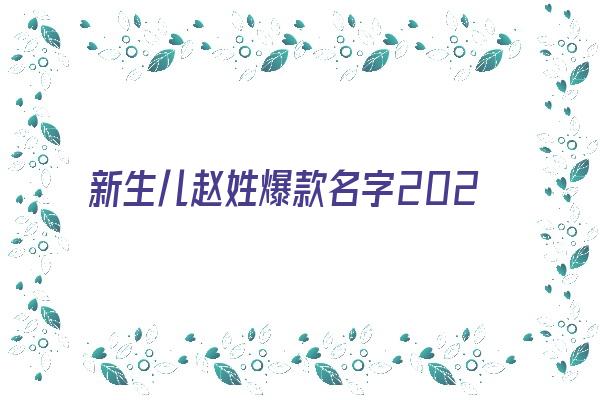 新生儿赵姓爆款名字202